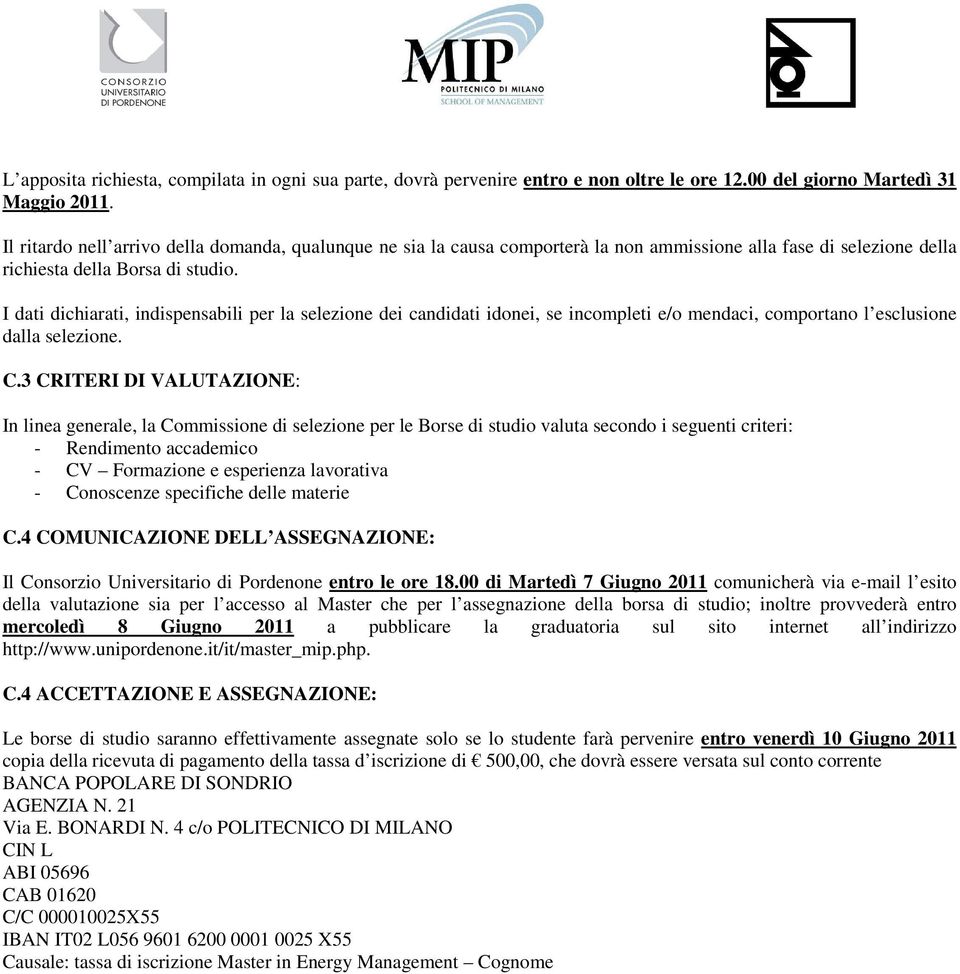 CONSORZIO UNIVERSITARIO DI PORDENONE

MIP POLITECNICO DI MILANO SCHOOL OF MANAGEMENT

L'apposita richiesta, compilata in ogni sua parte, dovrà pervenire entro e non oltre le ore 12.00 del giorno Martedì 31 Maggio 2011.

Il ritardo nell'arrivo della domanda, qualunque ne sia la causa comporterà la non ammissione alla fase di selezione della richiesta della Borsa di studio.

I dati dichiarati, indispensabili per la selezione dei candidati idonei, se incompleti e/o mendaci, comportano l'esclusione dalla selezione.

C.3 CRITERI DI VALUTAZIONE:

In linea generale, la Commissione di selezione per le Borse di studio valuta secondo i seguenti criteri:
- Rendimento accademico
- CV – Formazione e esperienza lavorativa
- Conoscenze specifiche delle materie

C.4 COMUNICAZIONE DELL'ASSEGNAZIONE:

Il Consorzio Universitario di Pordenone entro le ore 18.00 di Martedì 7 Giugno 2011 comunicherà via e-mail l'esito della valutazione sia per l'accesso al Master che per l'assegnazione della borsa di studio; inoltre provvederà entro mercoledì 8 Giugno 2011 a pubblicare la graduatoria sul sito internet all'indirizzo http://www.unipordenone.it/it/master_mip.php.

C.4 ACCETTAZIONE E ASSEGNAZIONE:

Le borse di studio saranno effettivamente assegnate solo se lo studente farà pervenire entro venerdì 10 Giugno 2011 copia della ricevuta di pagamento della tassa d'iscrizione di € 500,00, che dovrà essere versata sul conto corrente
BANCA POPOLARE DI SONDRIO
AGENZIA N. 21
Via E. BONARDI N. 4 c/o POLITECNICO DI MILANO
CIN L
ABI 05696
CAB 01620
C/C 000010025X55
IBAN IT02 L056 9601 6200 0001 0025 X55
Causale: tassa di iscrizione Master in Energy Management – Cognome